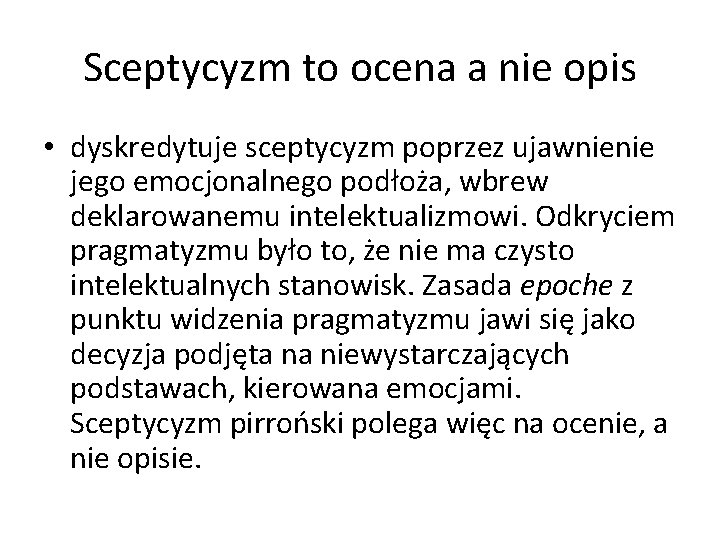 Sceptycyzm to ocena a nie opis

• dyskredytuje sceptycyzm poprzez ujawnienie jego emocjonalnego podłoża, wbrew deklarowanemu intelektualizmowi. Odkryciem pragmatyzmu było to, że nie ma czysto intelektualnych stanowisk. Zasada epoche z punktu widzenia pragmatyzmu jawi się jako decyzja podjęta na niewystarczających podstawach, kierowana emocjami. Sceptycyzm pirroński polega więc na ocenie, a nie opisie.